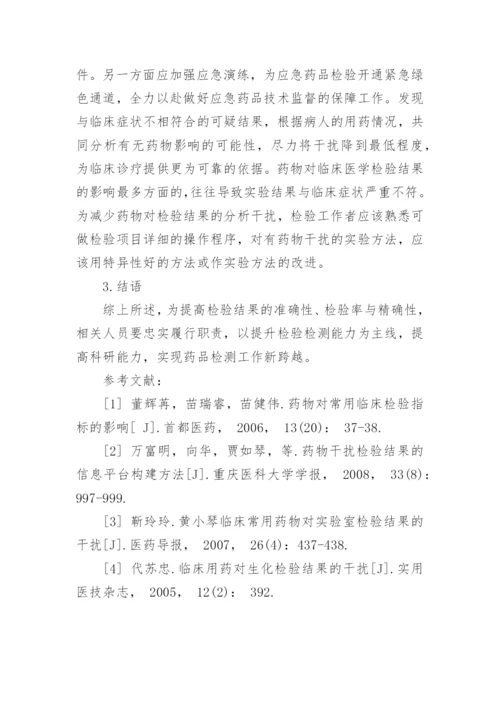 件。另一方面应加强应急演练，为应急药品检验开通紧急绿色通道，全力以赴做好应急药品技术监督的保障工作。发现与临床症状不相符合的可疑结果，根据病人的用药情况，共同分析有无药物影响的可能性，尽力将干扰降到最低程度，为临床诊疗提供更为可靠的依据。药物对临床医学检验结果的影响最多方面的,往往导致实验结果与临床症状严重不符。为减少药物对检验结果的分析干扰，检验工作者应该熟悉可做检验项目详细的操作程序，对有药物干扰的实验方法，应该用特异性好的方法或作实验方法的改进。

3.结语

综上所述，为提高检验结果的准确性、检验率与精确性，相关人员要忠实履行职责，以提升检验检测能力为主线，提高科研能力，实现药品检测工作新跨越。

参考文献：

[1] 董辉苒，苗瑞睿，苗健伟.药物对常用临床检验指标的影响[ J].首都医药， 2006， 13(20)： 37-38.

[2] 万富明，向华，贾如琴，等.药物干扰检验结果的信息平台构建方法[J].重庆医科大学学报， 2008， 33(8)：997-999.

[3] 靳玲玲.黄小琴临床常用药物对实验室检验结果的干扰[J].医药导报， 2007， 26(4)：437-438.

[4] 代苏忠.临床用药对生化检验结果的干扰[J].实用医技杂志， 2005， 12(2)： 392.